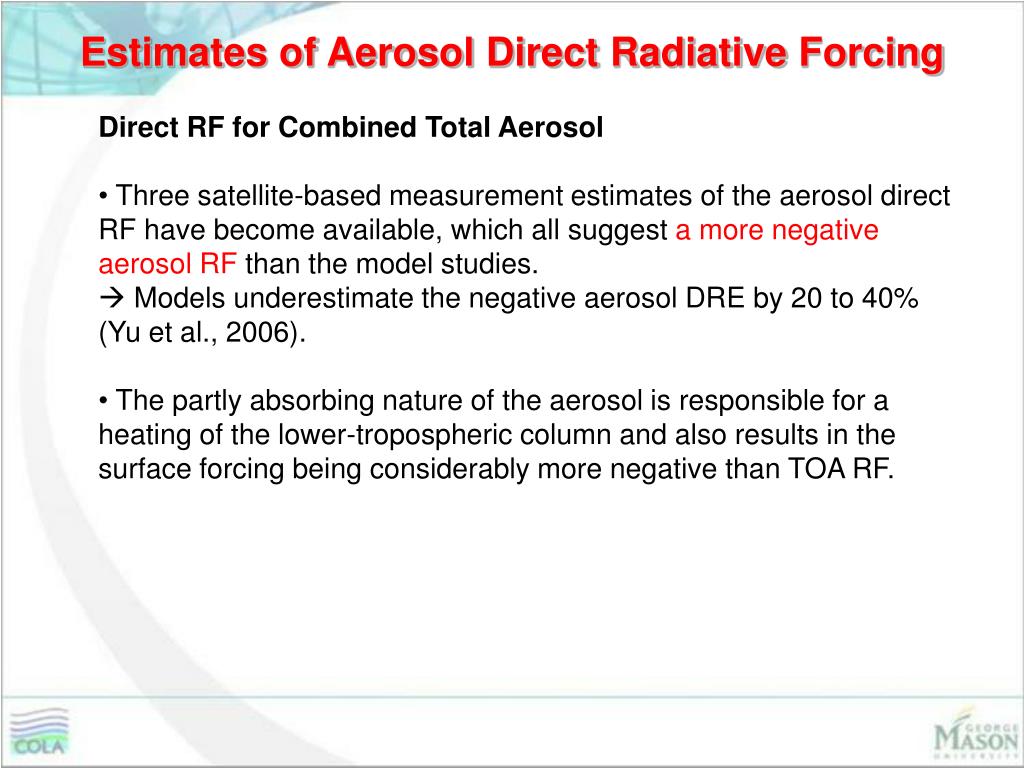 Estimates of Aerosol Direct Radiative Forcing

Direct RF for Combined Total Aerosol

• Three satellite-based measurement estimates of the aerosol direct RF have become available, which all suggest a more negative aerosol RF than the model studies.
→ Models underestimate the negative aerosol DRE by 20 to 40% (Yu et al., 2006).

• The partly absorbing nature of the aerosol is responsible for a heating of the lower-tropospheric column and also results in the surface forcing being considerably more negative than TOA RF.

COLA

GEORGE MASON UNIVERSITY